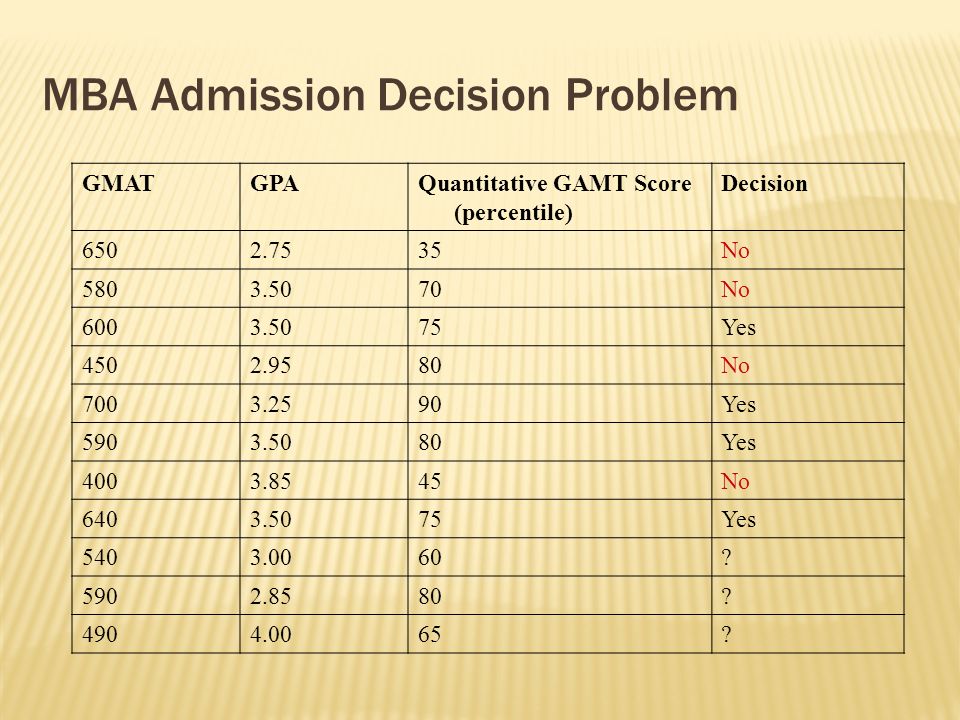 MBA Admission Decision Problem

| GMAT | GPA | Quantitative GAMT Score (percentile) | Decision |
|---|---|---|---|
| 650 | 2.75 | 35 | No |
| 580 | 3.50 | 70 | No |
| 600 | 3.50 | 75 | Yes |
| 450 | 2.95 | 80 | No |
| 700 | 3.25 | 90 | Yes |
| 590 | 3.50 | 80 | Yes |
| 400 | 3.85 | 45 | No |
| 640 | 3.50 | 75 | Yes |
| 540 | 3.00 | 60 | ? |
| 590 | 2.85 | 80 | ? |
| 490 | 4.00 | 65 | ? |